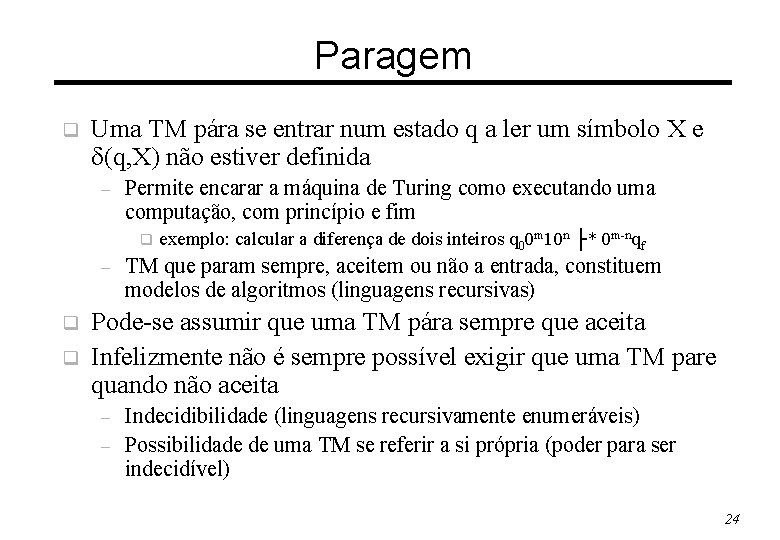 Paragem

❑ Uma TM pára se entrar num estado q a ler um símbolo X e $\delta(q,X)$ não estiver definida

– Permite encarar a máquina de Turing como executando uma computação, com princípio e fim

❑ exemplo: calcular a diferença de dois inteiros $q_0 0^m 1 0^n \vdash^* 0^{m-n} q_f$

– TM que param sempre, aceitem ou não a entrada, constituem modelos de algoritmos (linguagens recursivas)

❑ Pode-se assumir que uma TM pára sempre que aceita

❑ Infelizmente não é sempre possível exigir que uma TM pare quando não aceita

– Indecidibilidade (linguagens recursivamente enumeráveis)

– Possibilidade de uma TM se referir a si própria (poder para ser indecidível)

24